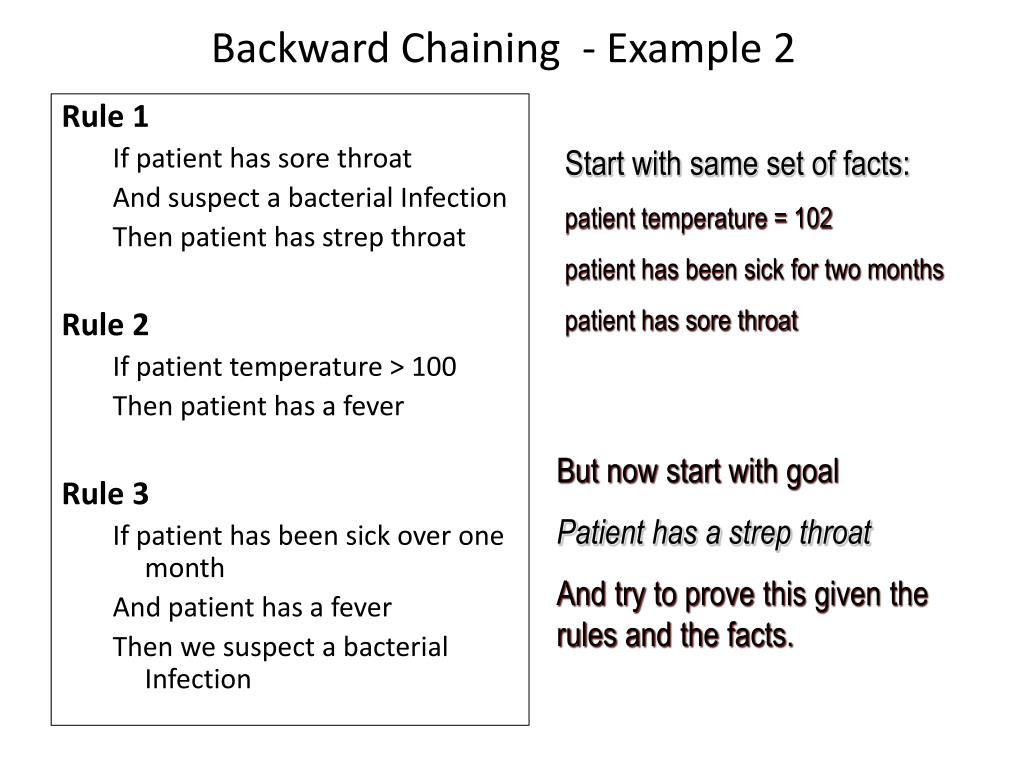 Backward Chaining - Example 2

Rule 1
If patient has sore throat
And suspect a bacterial Infection
Then patient has strep throat

Rule 2
If patient temperature > 100
Then patient has a fever

Rule 3
If patient has been sick over one month
And patient has a fever
Then we suspect a bacterial Infection

Start with same set of facts:
patient temperature = 102
patient has been sick for two months
patient has sore throat

But now start with goal
Patient has a strep throat
And try to prove this given the rules and the facts.